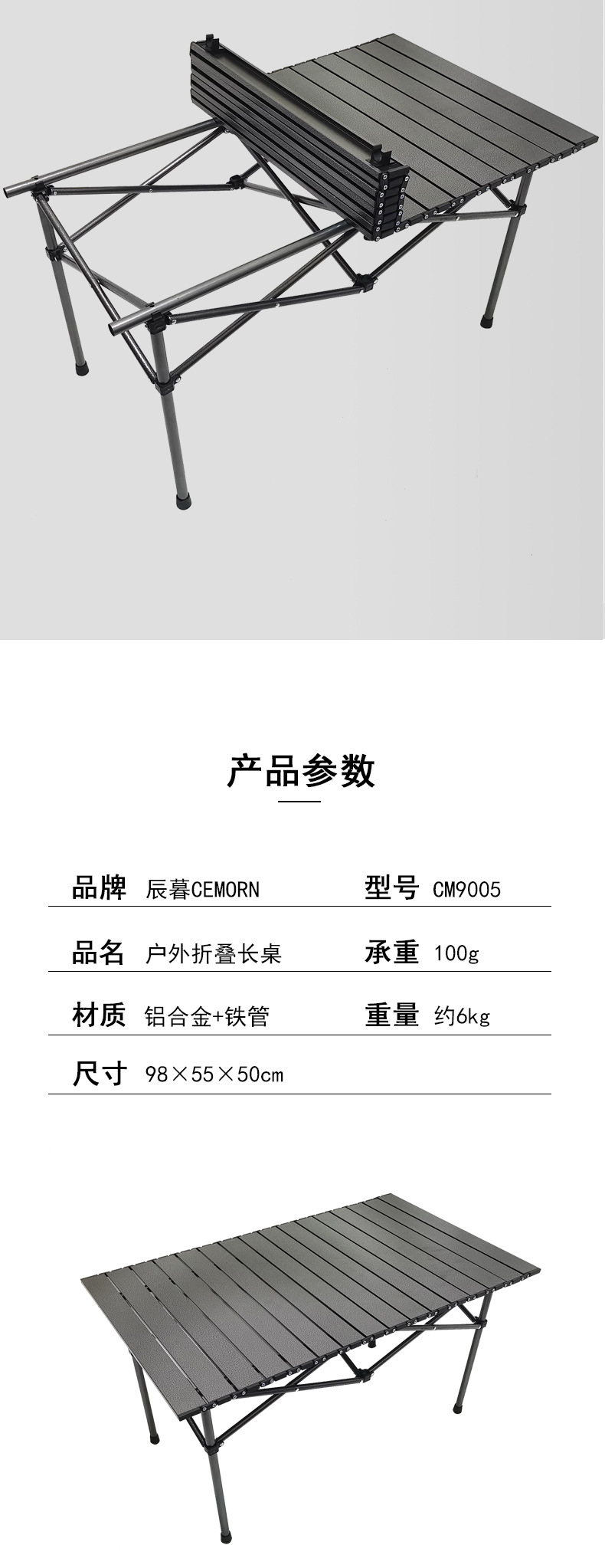 产品参数

| 品牌 | 辰暮CEMORN | 型号 | CM9005 |
|---|---|---|---|
| 品名 | 户外折叠长桌 | 承重 | 100g |
| 材质 | 铝合金+铁管 | 重量 | 约6kg |
| 尺寸 | 98×55×50cm | | |